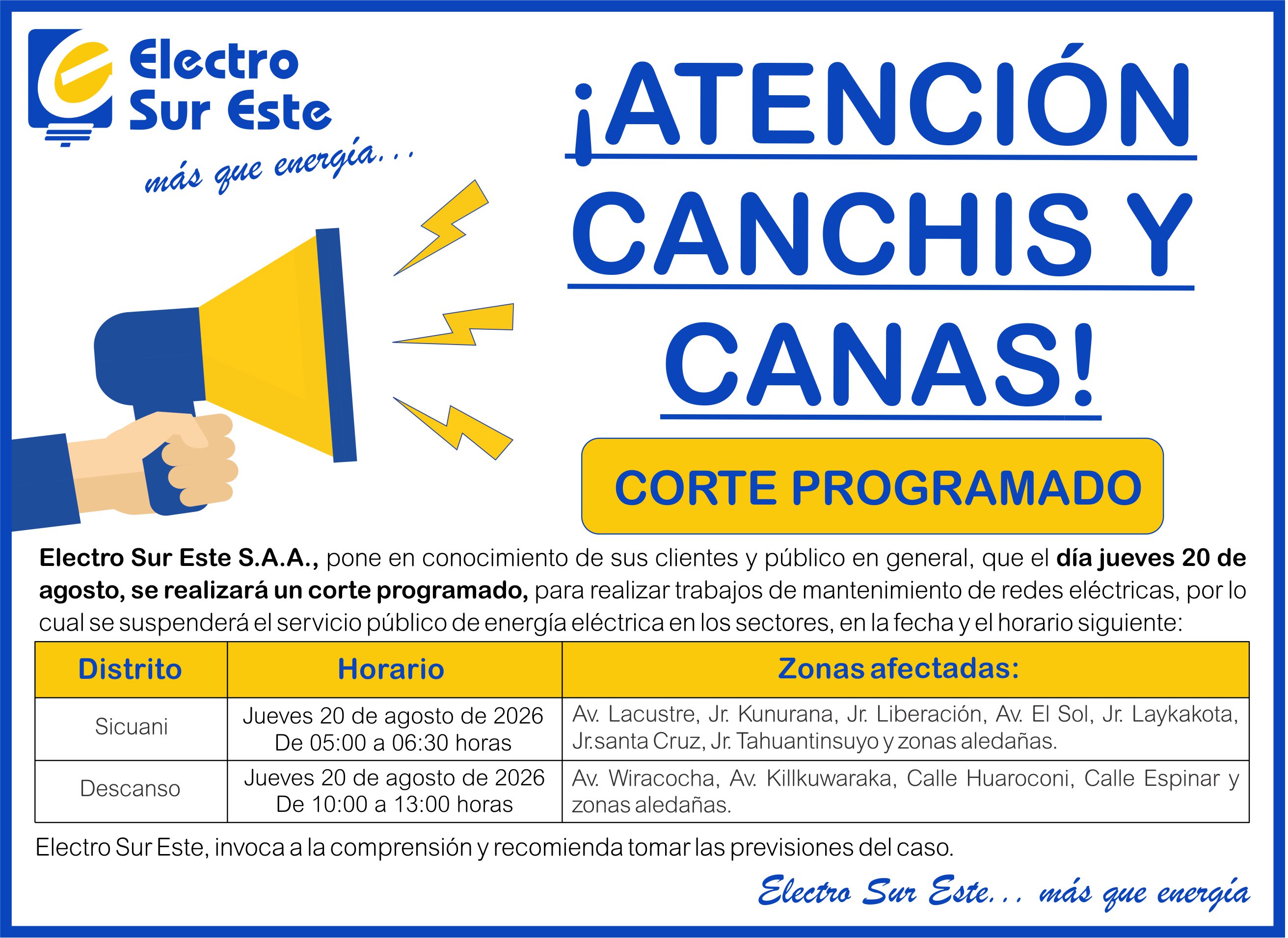 Electro
Sur Este

más que energía...

¡ATENCIÓN
CANCHIS Y
CANAS!

CORTE PROGRAMADO

Electro Sur Este S.A.A., pone en conocimiento de sus clientes y público en general, que el día jueves 20 de agosto, se realizará un corte programado, para realizar trabajos de mantenimiento de redes eléctricas, por lo cual se suspenderá el servicio público de energía eléctrica en los sectores, en la fecha y el horario siguiente:

| Distrito | Horario | Zonas afectadas: |
|---|---|---|
| Sicuani | Jueves 20 de agosto de 2026 De 05:00 a 06:30 horas | Av. Lacustre, Jr. Kunurana, Jr. Liberación, Av. El Sol, Jr. Laykakota, Jr.santa Cruz, Jr. Tahuantinsuyo y zonas aledañas. |
| Descanso | Jueves 20 de agosto de 2026 De 10:00 a 13:00 horas | Av. Wiracocha, Av. Killkuwaraka, Calle Huaroconi, Calle Espinar y zonas aledañas. |

Electro Sur Este, invoca a la comprensión y recomienda tomar las previsiones del caso.

Electro Sur Este... más que energía